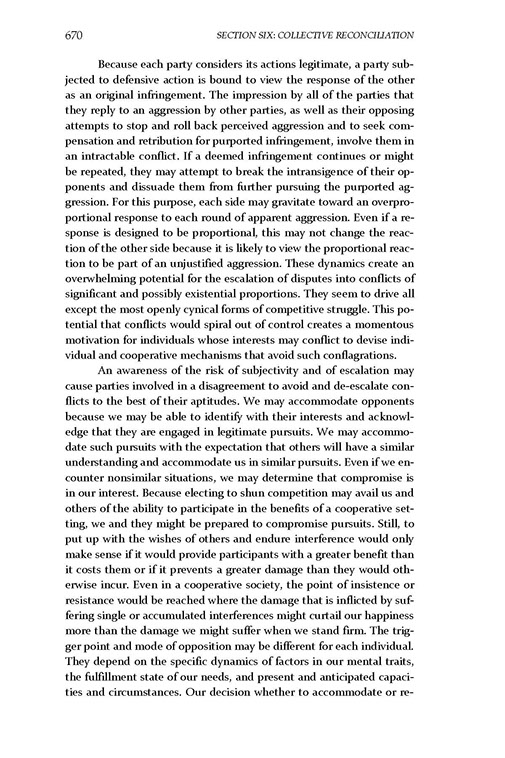 670 SECTION SIX: COLLECTIVE RECONCILIATION

Because each party considers its actions legitimate, a party subjected to defensive action is bound to view the response of the other as an original infringement. The impression by all of the parties that they reply to an aggression by other parties, as well as their opposing attempts to stop and roll back perceived aggression and to seek compensation and retribution for purported infringement, involve them in an intractable conflict. If a deemed infringement continues or might be repeated, they may attempt to break the intransigence of their opponents and dissuade them from further pursuing the purported aggression. For this purpose, each side may gravitate toward an overproportional response to each round of apparent aggression. Even if a response is designed to be proportional, this may not change the reaction of the other side because it is likely to view the proportional reaction to be part of an unjustified aggression. These dynamics create an overwhelming potential for the escalation of disputes into conflicts of significant and possibly existential proportions. They seem to drive all except the most openly cynical forms of competitive struggle. This potential that conflicts would spiral out of control creates a momentous motivation for individuals whose interests may conflict to devise individual and cooperative mechanisms that avoid such conflagrations.

An awareness of the risk of subjectivity and of escalation may cause parties involved in a disagreement to avoid and de-escalate conflicts to the best of their aptitudes. We may accommodate opponents because we may be able to identify with their interests and acknowledge that they are engaged in legitimate pursuits. We may accommodate such pursuits with the expectation that others will have a similar understanding and accommodate us in similar pursuits. Even if we encounter nonsimilar situations, we may determine that compromise is in our interest. Because electing to shun competition may avail us and others of the ability to participate in the benefits of a cooperative setting, we and they might be prepared to compromise pursuits. Still, to put up with the wishes of others and endure interference would only make sense if it would provide participants with a greater benefit than it costs them or if it prevents a greater damage than they would otherwise incur. Even in a cooperative society, the point of insistence or resistance would be reached where the damage that is inflicted by suffering single or accumulated interferences might curtail our happiness more than the damage we might suffer when we stand firm. The trigger point and mode of opposition may be different for each individual. They depend on the specific dynamics of factors in our mental traits, the fulfillment state of our needs, and present and anticipated capacities and circumstances. Our decision whether to accommodate or re-